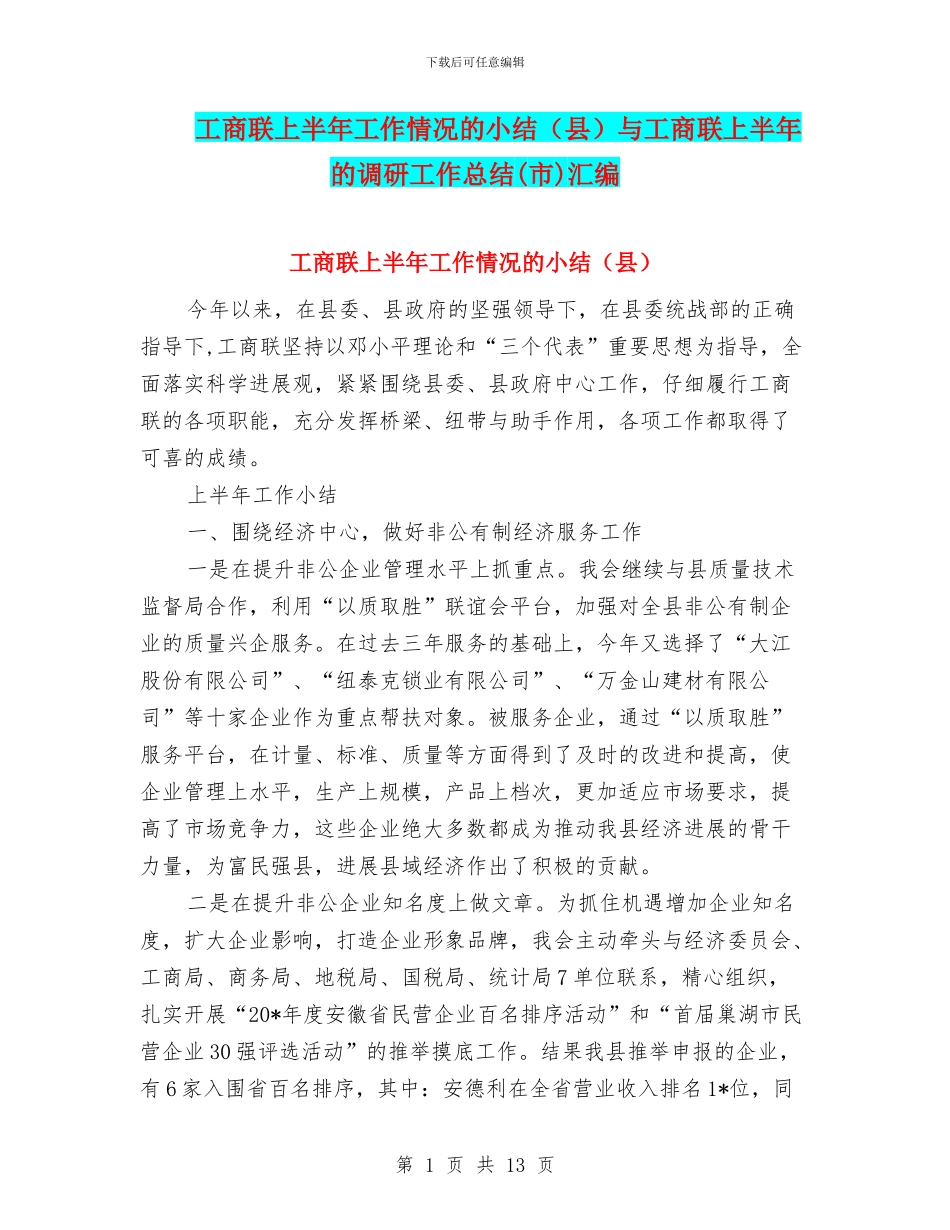 下载后可任意编辑

工商联上半年工作情况的小结（县）与工商联上半年的调研工作总结(市)汇编

工商联上半年工作情况的小结（县）

今年以来，在县委、县政府的坚强领导下，在县委统战部的正确指导下,工商联坚持以邓小平理论和“三个代表”重要思想为指导，全面落实科学进展观，紧紧围绕县委、县政府中心工作，仔细履行工商联的各项职能，充分发挥桥梁、纽带与助手作用，各项工作都取得了可喜的成绩。

上半年工作小结

一、围绕经济中心，做好非公有制经济服务工作

一是在提升非公企业管理水平上抓重点。我会继续与县质量技术监督局合作，利用“以质取胜”联谊会平台，加强对全县非公有制企业的质量兴企服务。在过去三年服务的基础上，今年又选择了“大江股份有限公司”、“纽泰克锁业有限公司”、“万金山建材有限公司”等十家企业作为重点帮扶对象。被服务企业，通过“以质取胜”服务平台，在计量、标准、质量等方面得到了及时的改进和提高，使企业管理上水平，生产上规模，产品上档次，更加适应市场要求，提高了市场竞争力，这些企业绝大多数都成为推动我县经济进展的骨干力量，为富民强县，进展县域经济作出了积极的贡献。

二是在提升非公企业知名度上做文章。为抓住机遇增加企业知名度，扩大企业影响，打造企业形象品牌，我会主动牵头与经济委员会、工商局、商务局、地税局、国税局、统计局7单位联系，精心组织，扎实开展“20*年度安徽省民营企业百名排序活动”和“首届巢湖市民营企业30强评选活动”的推举摸底工作。结果我县推举申报的企业，有6家入围省百名排序，其中：安德利在全省营业收入排名1*位，同

第 1 页 共 13 页